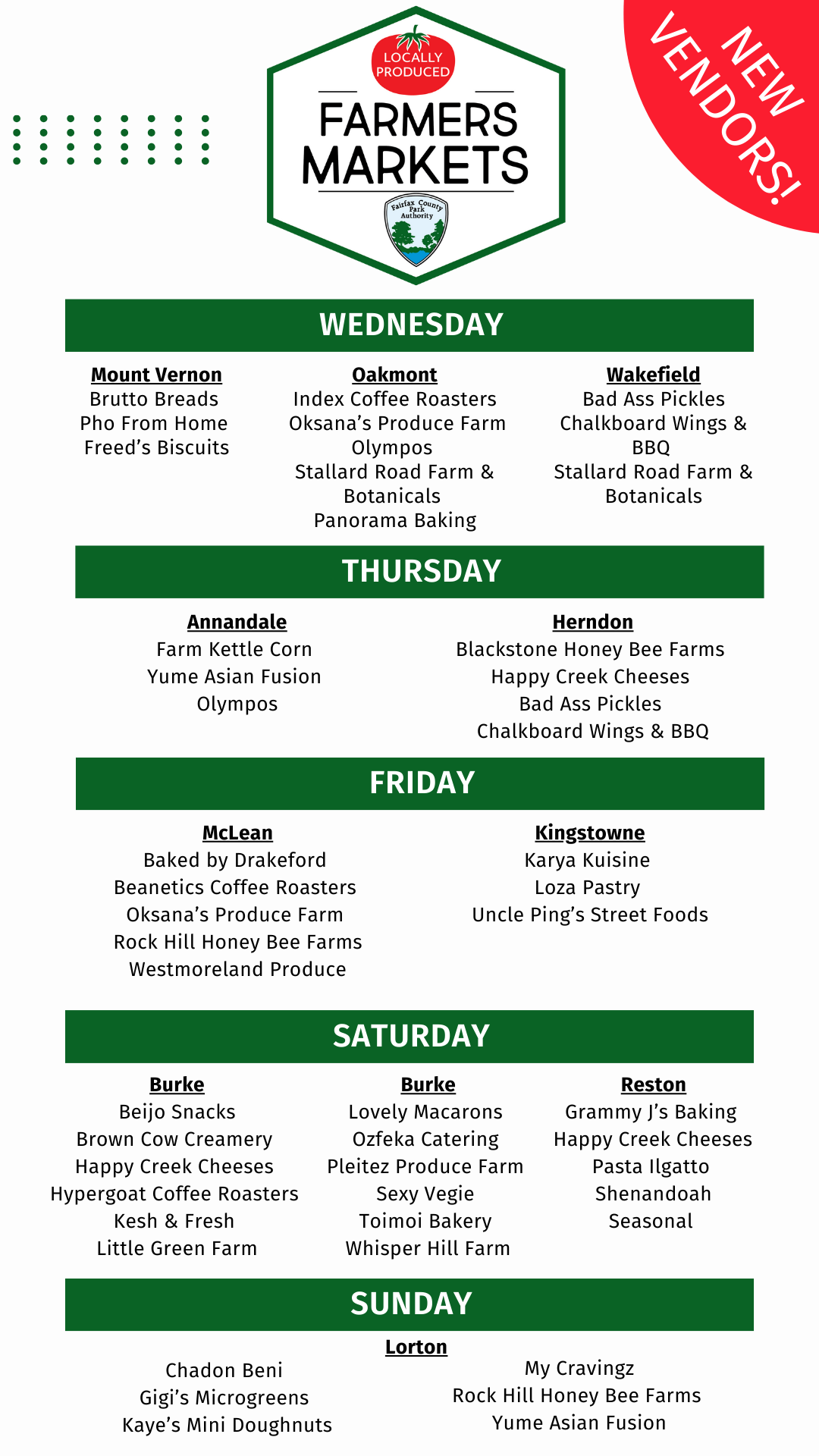 LOCALLY PRODUCED

FARMERS MARKETS

Fairfax County Park Authority

NEW VENDORS!

WEDNESDAY

Mount Vernon
Brutto Breads
Pho From Home
Freed's Biscuits

Oakmont
Index Coffee Roasters
Oksana's Produce Farm
Olympos
Stallard Road Farm & Botanicals
Panorama Baking

Wakefield
Bad Ass Pickles
Chalkboard Wings & BBQ
Stallard Road Farm & Botanicals

THURSDAY

Annandale
Farm Kettle Corn
Yume Asian Fusion
Olympos

Herndon
Blackstone Honey Bee Farms
Happy Creek Cheeses
Bad Ass Pickles
Chalkboard Wings & BBQ

FRIDAY

McLean
Baked by Drakeford
Beanetics Coffee Roasters
Oksana's Produce Farm
Rock Hill Honey Bee Farms
Westmoreland Produce

Kingstowne
Karya Kuisine
Loza Pastry
Uncle Ping's Street Foods

SATURDAY

Burke
Beijo Snacks
Brown Cow Creamery
Happy Creek Cheeses
Hypergoat Coffee Roasters
Kesh & Fresh
Little Green Farm

Burke
Lovely Macarons
Ozfeka Catering
Pleitez Produce Farm
Sexy Vegie
Toimoi Bakery
Whisper Hill Farm

Reston
Grammy J's Baking
Happy Creek Cheeses
Pasta Ilgatto
Shenandoah Seasonal

SUNDAY

Lorton

Chadon Beni
Gigi's Microgreens
Kaye's Mini Doughnuts

My Cravingz
Rock Hill Honey Bee Farms
Yume Asian Fusion